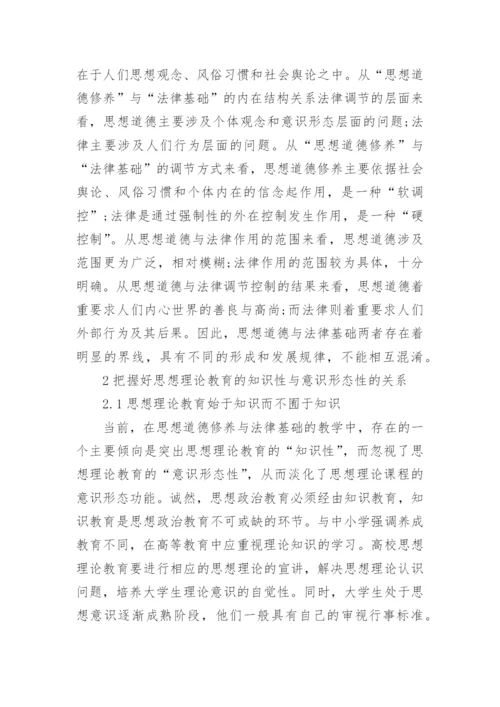 在于人们思想观念、风俗习惯和社会舆论之中。从“思想道德修养”与“法律基础”的内在结构关系法律调节的层面来看，思想道德主要涉及个体观念和意识形态层面的问题;法律主要涉及人们行为层面的问题。从“思想道德修养”与“法律基础”的调节方式来看，思想道德修养主要依据社会舆论、风俗习惯和个体内在的信念起作用，是一种“软调控”;法律是通过强制性的外在控制发生作用，是一种“硬控制”。从思想道德与法律作用的范围来看，思想道德涉及范围更为广泛，相对模糊;法律作用的范围较为具体，十分明确。从思想道德与法律调节控制的结果来看，思想道德着重要求人们内心世界的善良与高尚;而法律则着重要求人们外部行为及其后果。因此，思想道德与法律基础两者存在着明显的界线，具有不同的形成和发展规律，不能相互混淆。

2 把握好思想理论教育的知识性与意识形态性的关系

2.1 思想理论教育始于知识而不囿于知识

当前，在思想道德修养与法律基础的教学中，存在的一个主要倾向是突出思想理论教育的“知识性”，而忽视了思想理论教育的“意识形态性”，从而淡化了思想理论课程的意识形态功能。诚然，思想政治教育必须经由知识教育，知识教育是思想政治教育不可或缺的环节。与中小学强调养成教育不同，在高等教育中应重视理论知识的学习。高校思想理论教育要进行相应的思想理论的宣讲，解决思想理论认识问题，培养大学生理论意识的自觉性。同时，大学生处于思想意识逐渐成熟阶段，他们一般具有自己的审视行事标准。